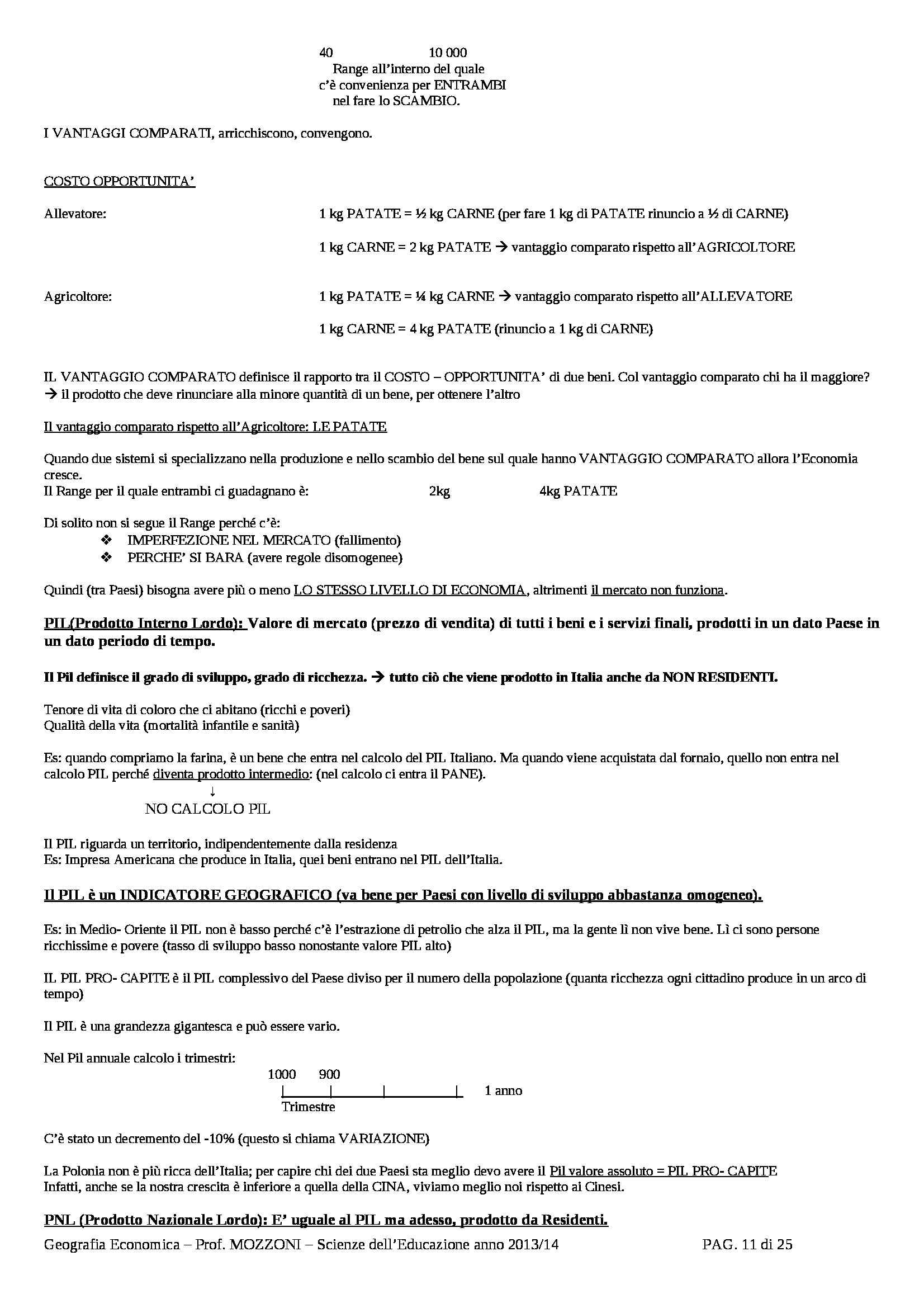 40 10 000
Range all'interno del quale c'è convenienza per ENTRAMBI nel fare lo SCAMBIO.

I VANTAGGI COMPARATI, arricchiscono, convengono.

COSTO OPPORTUNITA'

Allevatore: 1 kg PATATE = ½ kg CARNE (per fare 1 kg di PATATE rinuncio a ½ di CARNE)

1 kg CARNE = 2 kg PATATE → vantaggio comparato rispetto all'AGRICOLTORE

Agricoltore: 1 kg PATATE = ¼ kg CARNE → vantaggio comparato rispetto all'ALLEVATORE

1 kg CARNE = 4 kg PATATE (rinuncio a 1 kg di CARNE)

IL VANTAGGIO COMPARATO definisce il rapporto tra il COSTO – OPPORTUNITA' di due beni. Col vantaggio comparato chi ha il maggiore? → il prodotto che deve rinunciare alla minore quantità di un bene, per ottenere l'altro

Il vantaggio comparato rispetto all'Agricoltore: LE PATATE

Quando due sistemi si specializzano nella produzione e nello scambio del bene sul quale hanno VANTAGGIO COMPARATO allora l'Economia cresce.
Il Range per il quale entrambi ci guadagnano è: 2kg 4kg PATATE

Di solito non si segue il Range perché c'è:
❖ IMPERFEZIONE NEL MERCATO (fallimento)
❖ PERCHE' SI BARA (avere regole disomogenee)

Quindi (tra Paesi) bisogna avere più o meno LO STESSO LIVELLO DI ECONOMIA, altrimenti il mercato non funziona.

PIL(Prodotto Interno Lordo): Valore di mercato (prezzo di vendita) di tutti i beni e i servizi finali, prodotti in un dato Paese in un dato periodo di tempo.

Il Pil definisce il grado di sviluppo, grado di ricchezza. → tutto ciò che viene prodotto in Italia anche da NON RESIDENTI.

Tenore di vita di coloro che ci abitano (ricchi e poveri)
Qualità della vita (mortalità infantile e sanità)

Es: quando compriamo la farina, è un bene che entra nel calcolo del PIL Italiano. Ma quando viene acquistata dal fornaio, quello non entra nel calcolo PIL perché diventa prodotto intermedio: (nel calcolo ci entra il PANE).
↓
NO CALCOLO PIL

Il PIL riguarda un territorio, indipendentemente dalla residenza
Es: Impresa Americana che produce in Italia, quei beni entrano nel PIL dell'Italia.

Il PIL è un INDICATORE GEOGRAFICO (va bene per Paesi con livello di sviluppo abbastanza omogeneo).

Es: in Medio- Oriente il PIL non è basso perché c'è l'estrazione di petrolio che alza il PIL, ma la gente lì non vive bene. Lì ci sono persone ricchissime e povere (tasso di sviluppo basso nonostante valore PIL alto)

IL PIL PRO- CAPITE è il PIL complessivo del Paese diviso per il numero della popolazione (quanta ricchezza ogni cittadino produce in un arco di tempo)

Il PIL è una grandezza gigantesca e può essere vario.

Nel Pil annuale calcolo i trimestri:
1000 900
1 anno
Trimestre

C'è stato un decremento del -10% (questo si chiama VARIAZIONE)

La Polonia non è più ricca dell'Italia; per capire chi dei due Paesi sta meglio devo avere il Pil valore assoluto = PIL PRO- CAPITE
Infatti, anche se la nostra crescita è inferiore a quella della CINA, viviamo meglio noi rispetto ai Cinesi.

PNL (Prodotto Nazionale Lordo): E' uguale al PIL ma adesso, prodotto da Residenti.

Geografia Economica – Prof. MOZZONI – Scienze dell'Educazione anno 2013/14 PAG. 11 di 25